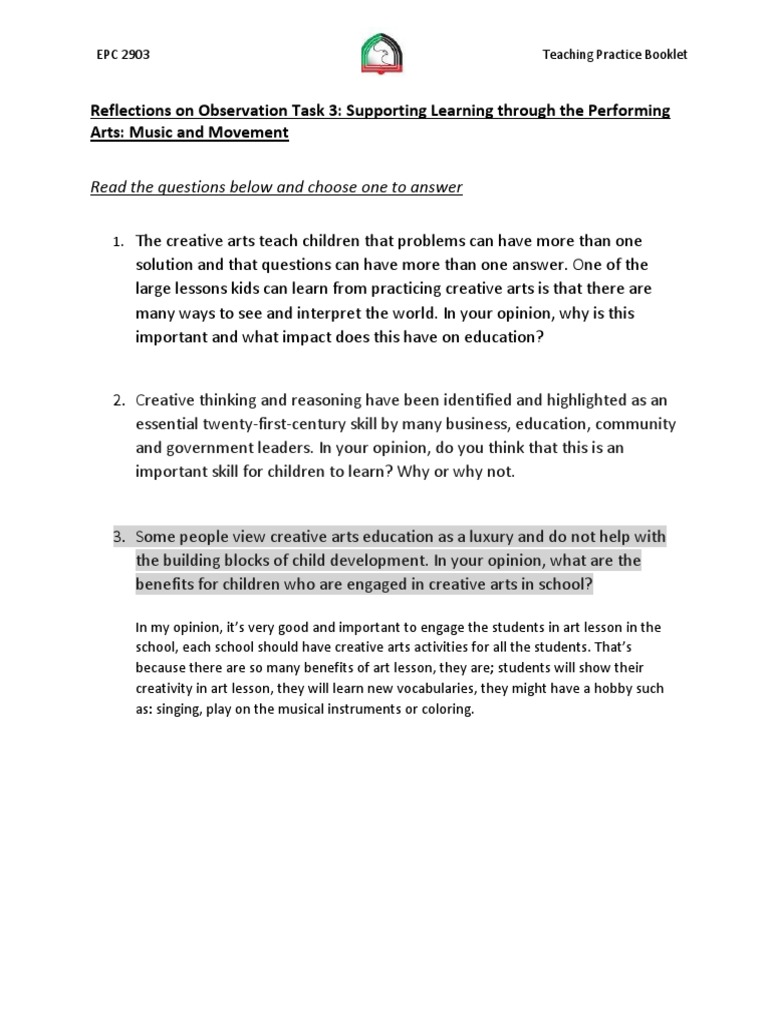 EPC 2903

Teaching Practice Booklet

Reflections on Observation Task 3: Supporting Learning through the Performing Arts: Music and Movement

Read the questions below and choose one to answer

1. The creative arts teach children that problems can have more than one solution and that questions can have more than one answer. One of the large lessons kids can learn from practicing creative arts is that there are many ways to see and interpret the world. In your opinion, why is this important and what impact does this have on education?

2. Creative thinking and reasoning have been identified and highlighted as an essential twenty-first-century skill by many business, education, community and government leaders. In your opinion, do you think that this is an important skill for children to learn? Why or why not.

3. Some people view creative arts education as a luxury and do not help with the building blocks of child development. In your opinion, what are the benefits for children who are engaged in creative arts in school?

In my opinion, it's very good and important to engage the students in art lesson in the school, each school should have creative arts activities for all the students. That's because there are so many benefits of art lesson, they are; students will show their creativity in art lesson, they will learn new vocabularies, they might have a hobby such as: singing, play on the musical instruments or coloring.